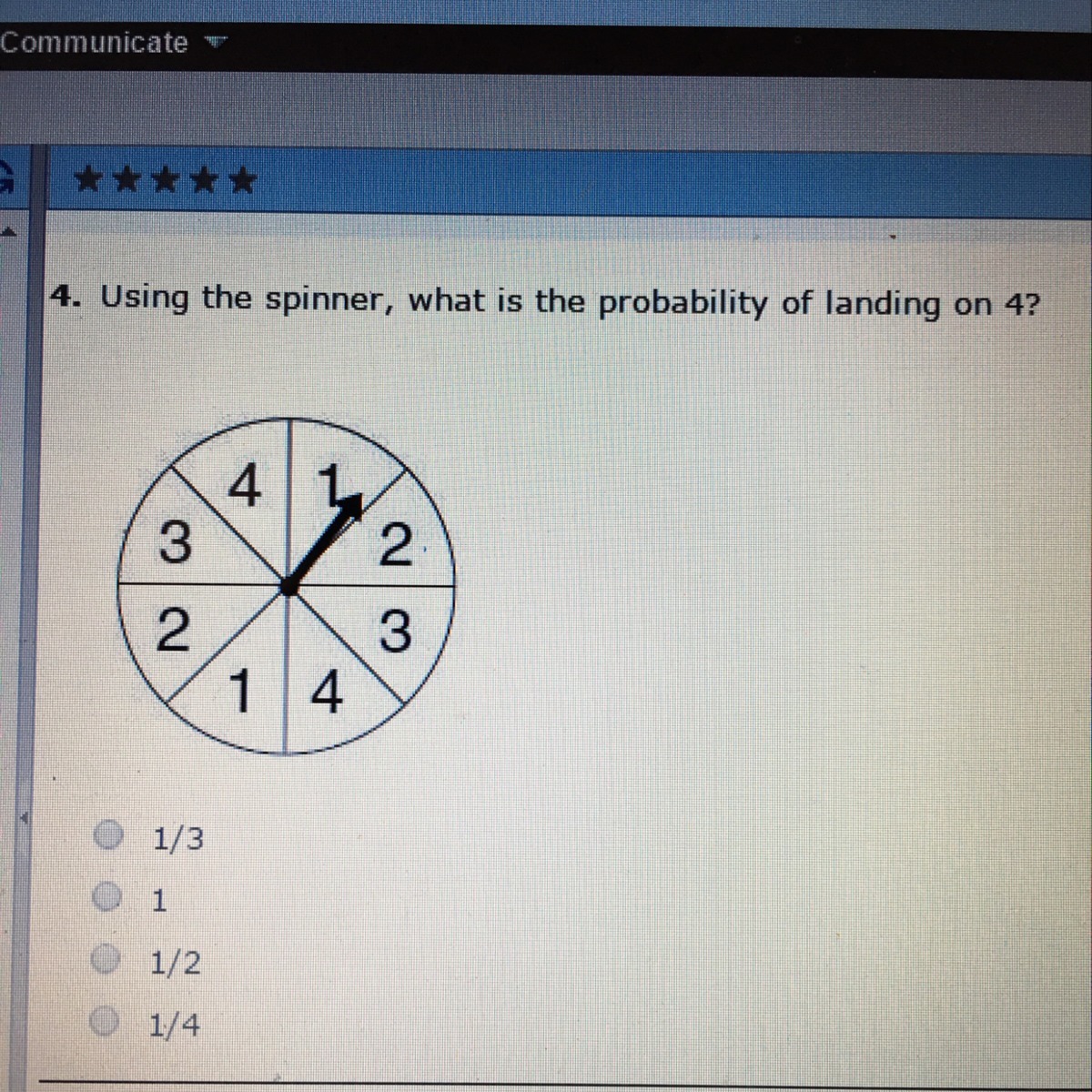 Communicate

★★★★★

4. Using the spinner, what is the probability of landing on 4?

4
1
3
2
2
3
1
4

1/3
1
1/2
1/4